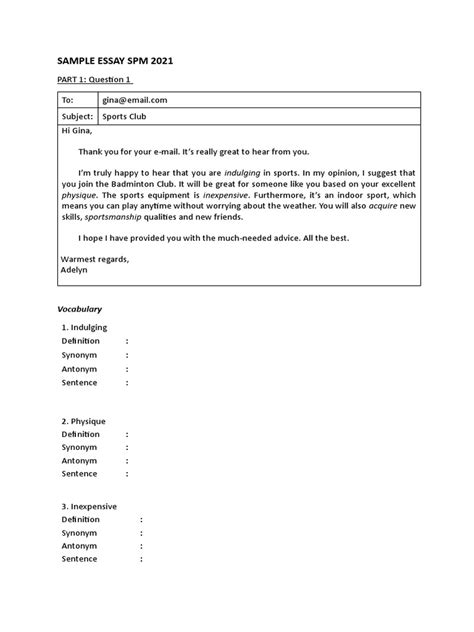 SAMPLE ESSAY SPM 2021

PART 1: Question 1

| To: | gina@email.com |
|---|---|
| Subject: | Sports Club |

Hi Gina,

Thank you for your e-mail. It's really great to hear from you.

I'm truly happy to hear that you are indulging in sports. In my opinion, I suggest that you join the Badminton Club. It will be great for someone like you based on your excellent physique. The sports equipment is inexpensive. Furthermore, it's an indoor sport, which means you can play anytime without worrying about the weather. You will also acquire new skills, sportsmanship qualities and new friends.

I hope I have provided you with the much-needed advice. All the best.

Warmest regards,
Adelyn

Vocabulary

1. Indulging
Definition :
Synonym :
Antonym :
Sentence :

2. Physique
Definition :
Synonym :
Antonym :
Sentence :

3. Inexpensive
Definition :
Synonym :
Antonym :
Sentence :